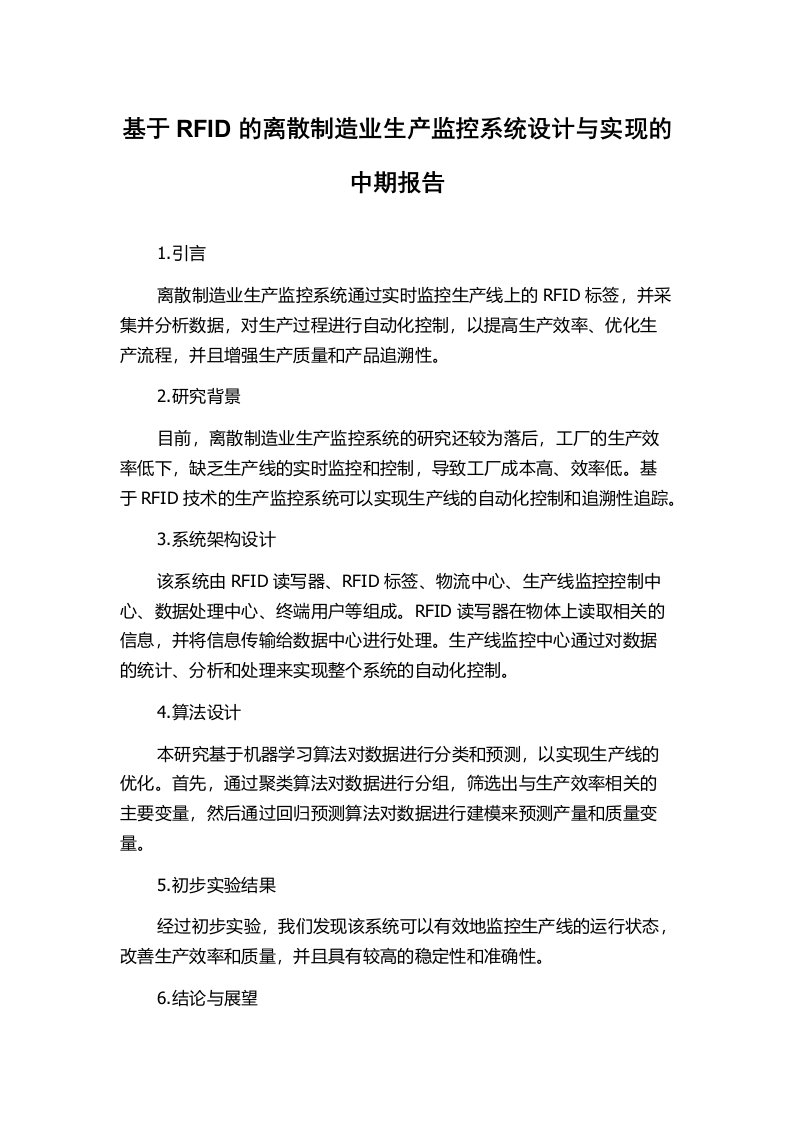 基于 RFID 的离散制造业生产监控系统设计与实现的中期报告

1.引言

离散制造业生产监控系统通过实时监控生产线上的 RFID 标签，并采集并分析数据，对生产过程进行自动化控制，以提高生产效率、优化生产流程，并且增强生产质量和产品追溯性。

2.研究背景

目前，离散制造业生产监控系统的研究还较为落后，工厂的生产效率低下，缺乏生产线的实时监控和控制，导致工厂成本高、效率低。基于 RFID 技术的生产监控系统可以实现生产线的自动化控制和追溯性追踪。

3.系统架构设计

该系统由 RFID 读写器、RFID 标签、物流中心、生产线监控控制中心、数据处理中心、终端用户等组成。RFID 读写器在物体上读取相关的信息，并将信息传输给数据中心进行处理。生产线监控中心通过对数据的统计、分析和处理来实现整个系统的自动化控制。

4.算法设计

本研究基于机器学习算法对数据进行分类和预测，以实现生产线的优化。首先，通过聚类算法对数据进行分组，筛选出与生产效率相关的主要变量，然后通过回归预测算法对数据进行建模来预测产量和质量变量。

5.初步实验结果

经过初步实验，我们发现该系统可以有效地监控生产线的运行状态，改善生产效率和质量，并且具有较高的稳定性和准确性。

6.结论与展望